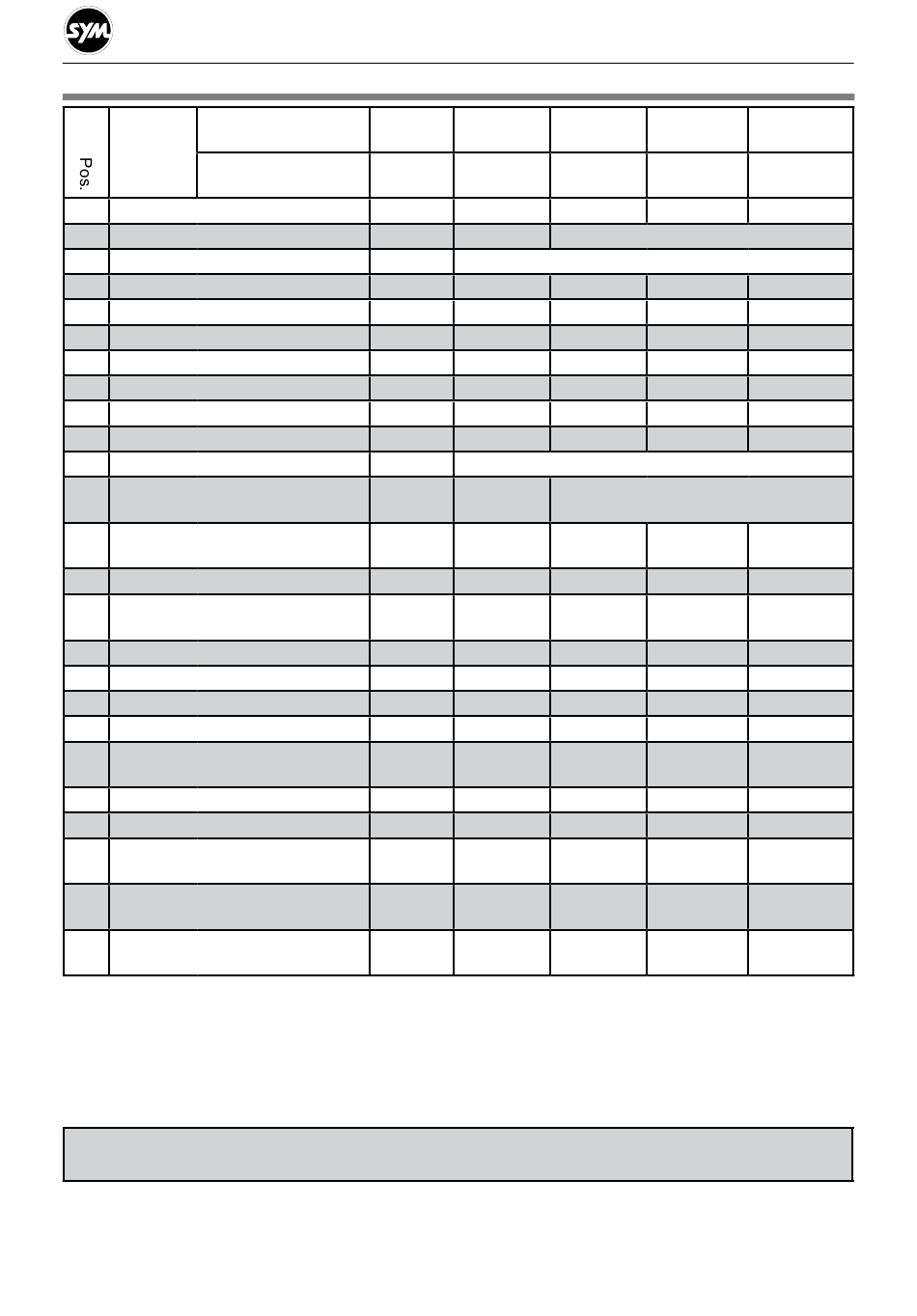 SYM

Pos.